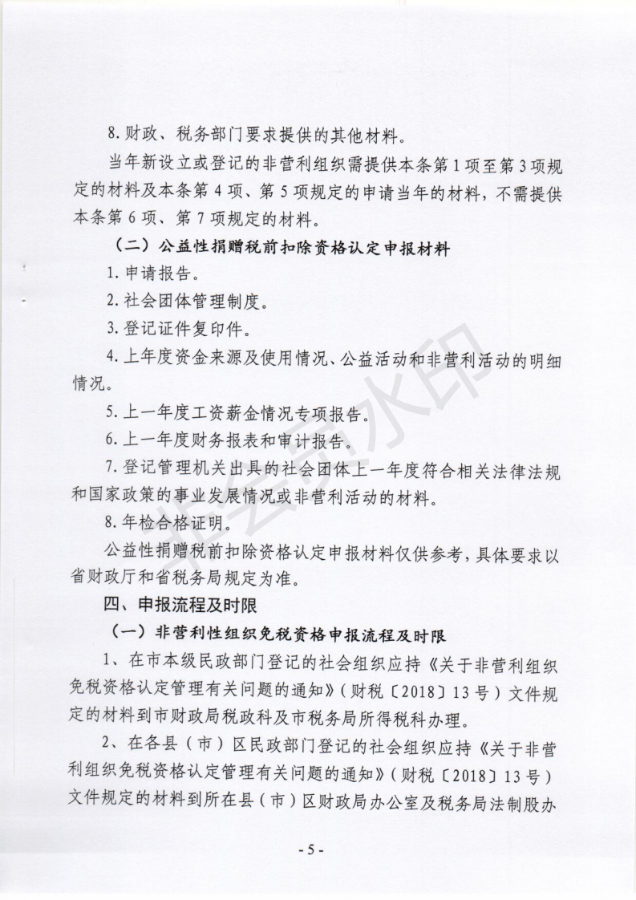 8. 财政、税务部门要求提供的其他材料。

当年新设立或登记的非营利组织需提供本条第 1 项至第 3 项规定的材料及本条第 4 项、第 5 项规定的申请当年的材料，不需提供本条第 6 项、第 7 项规定的材料。

（二）公益性捐赠税前扣除资格认定申报材料

1. 申请报告。

2. 社会团体管理制度。

3. 登记证件复印件。

4. 上年度资金来源及使用情况、公益活动和非营利活动的明细情况。

5. 上一年度工资薪金情况专项报告。

6. 上一年度财务报表和审计报告。

7. 登记管理机关出具的社会团体上一年度符合相关法律法规和国家政策的事业发展情况或非营利活动的材料。

8. 年检合格证明。

公益性捐赠税前扣除资格认定申报材料仅供参考，具体要求以省财政厅和省税务局规定为准。

四、申报流程及时限

（一）非营利性组织免税资格申报流程及时限

1、在市本级民政部门登记的社会组织应持《关于非营利组织免税资格认定管理有关问题的通知》（财税〔2018〕13 号）文件规定的材料到市财政局税政科及市税务局所得税科办理。

2、在各县（市）区民政部门登记的社会组织应持《关于非营利组织免税资格认定管理有关问题的通知》（财税〔2018〕13 号）文件规定的材料到所在县（市）区财政局办公室及税务局法制股办

- 5 -